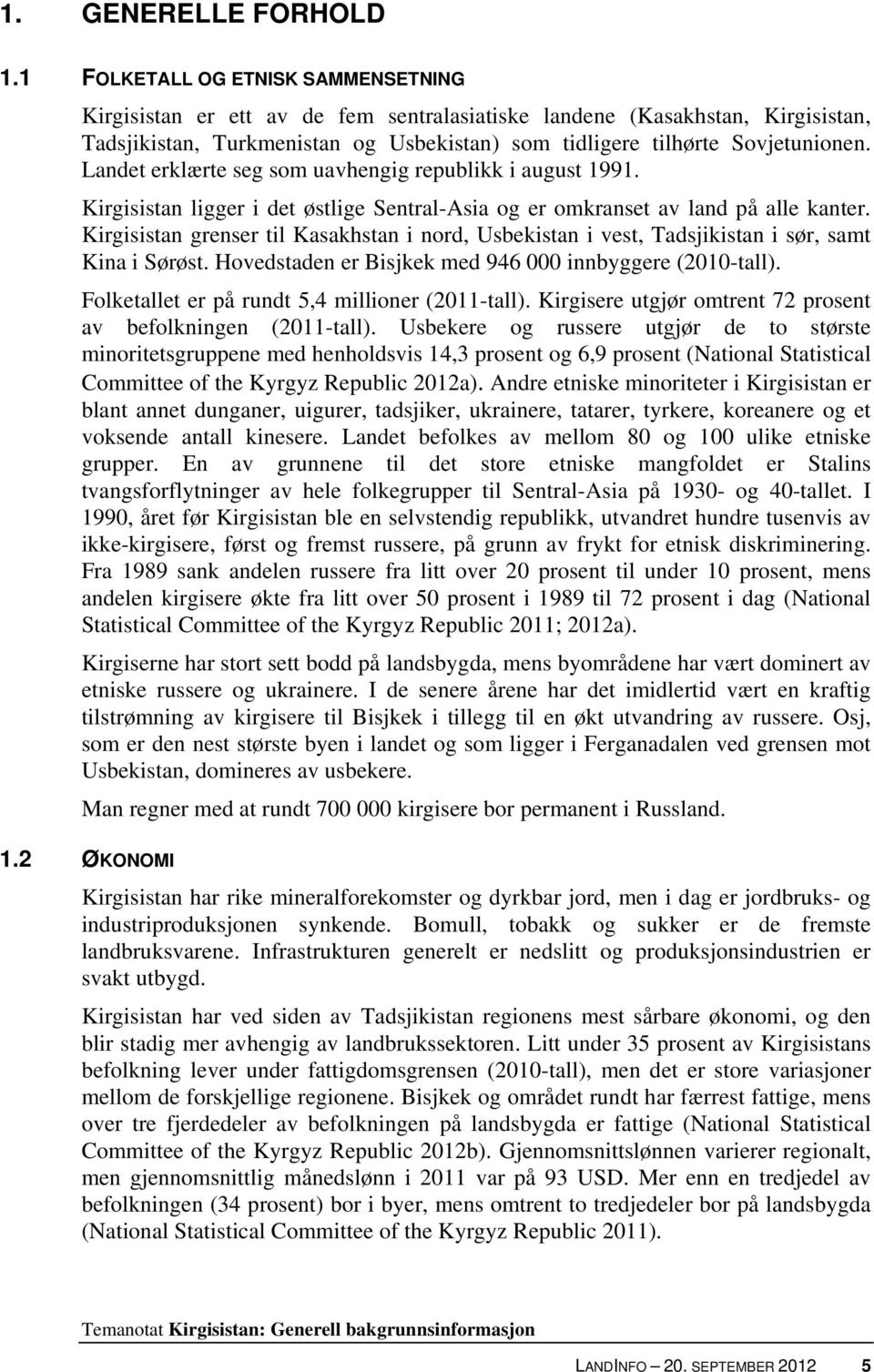 1. GENERELLE FORHOLD

1.1 FOLKETALL OG ETNISK SAMMENSETNING

Kirgisistan er ett av de fem sentralasiatiske landene (Kasakhstan, Kirgisistan, Tadsjikistan, Turkmenistan og Usbekistan) som tidligere tilhørte Sovjetunionen. Landet erklærte seg som uavhengig republikk i august 1991.

Kirgisistan ligger i det østlige Sentral-Asia og er omkranset av land på alle kanter. Kirgisistan grenser til Kasakhstan i nord, Usbekistan i vest, Tadsjikistan i sør, samt Kina i Sørøst. Hovedstaden er Bisjkek med 946 000 innbyggere (2010-tall).

Folketallet er på rundt 5,4 millioner (2011-tall). Kirgisere utgjør omtrent 72 prosent av befolkningen (2011-tall). Usbekere og russere utgjør de to største minoritetsgruppene med henholdsvis 14,3 prosent og 6,9 prosent (National Statistical Committee of the Kyrgyz Republic 2012a). Andre etniske minoriteter i Kirgisistan er blant annet dunganer, uigurer, tadsjiker, ukrainere, tatarer, tyrkere, koreanere og et voksende antall kinesere. Landet befolkes av mellom 80 og 100 ulike etniske grupper. En av grunnene til det store etniske mangfoldet er Stalins tvangsforflytninger av hele folkegrupper til Sentral-Asia på 1930- og 40-tallet. I 1990, året før Kirgisistan ble en selvstendig republikk, utvandret hundre tusenvis av ikke-kirgisere, først og fremst russere, på grunn av frykt for etnisk diskriminering. Fra 1989 sank andelen russere fra litt over 20 prosent til under 10 prosent, mens andelen kirgisere økte fra litt over 50 prosent i 1989 til 72 prosent i dag (National Statistical Committee of the Kyrgyz Republic 2011; 2012a).

Kirgiserne har stort sett bodd på landsbygda, mens byområdene har vært dominert av etniske russere og ukrainere. I de senere årene har det imidlertid vært en kraftig tilstrømning av kirgisere til Bisjkek i tillegg til en økt utvandring av russere. Osj, som er den nest største byen i landet og som ligger i Ferganadalen ved grensen mot Usbekistan, domineres av usbekere.

Man regner med at rundt 700 000 kirgisere bor permanent i Russland.

1.2 ØKONOMI

Kirgisistan har rike mineralforekomster og dyrkbar jord, men i dag er jordbruks- og industriproduksjonen synkende. Bomull, tobakk og sukker er de fremste landbruksvarene. Infrastrukturen generelt er nedslitt og produksjonsindustrien er svakt utbygd.

Kirgisistan har ved siden av Tadsjikistan regionens mest sårbare økonomi, og den blir stadig mer avhengig av landbrukssektoren. Litt under 35 prosent av Kirgisistans befolkning lever under fattigdomsgrensen (2010-tall), men det er store variasjoner mellom de forskjellige regionene. Bisjkek og området rundt har færrest fattige, mens over tre fjerdedeler av befolkningen på landsbygda er fattige (National Statistical Committee of the Kyrgyz Republic 2012b). Gjennomsnittslønnen varierer regionalt, men gjennomsnittlig månedslønn i 2011 var på 93 USD. Mer enn en tredjedel av befolkningen (34 prosent) bor i byer, mens omtrent to tredjedeler bor på landsbygda (National Statistical Committee of the Kyrgyz Republic 2011).

Temanotat Kirgisistan: Generell bakgrunnsinformasjon

LANDINFO – 20. SEPTEMBER 2012 5